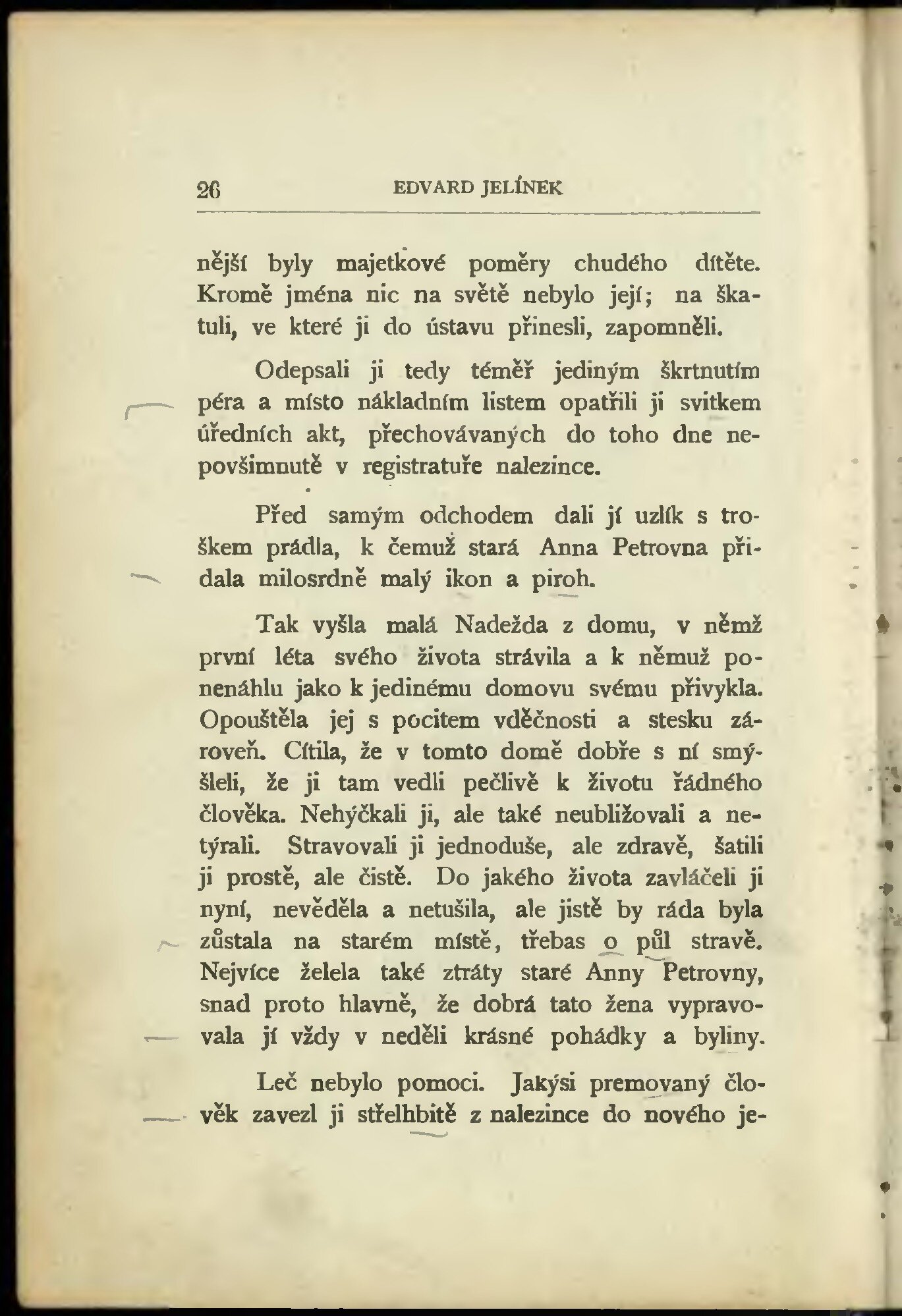 26 EDVARD JELÍNEK

nější byly majetkové poměry chudého dítěte. Kromě jména nic na světě nebylo její; na škatuli, ve které ji do ústavu přinesli, zapomněli.

Odepsali ji tedy téměř jediným škrtnutím péra a místo nákladním listem opatřili ji svitkem úředních akt, přechovávaných do toho dne nepovšimnutě v registratuře nalezince.

Před samým odchodem dali jí uzlík s troškem prádla, k čemuž stará Anna Petrovna přidala milosrdně malý ikon a piroh.

Tak vyšla malá Nadežda z domu, v němž první léta svého života strávila a k němuž ponenáhlu jako k jedinému domovu svému přivykla. Opouštěla jej s pocitem vděčnosti a stesku zároveň. Cítila, že v tomto domě dobře s ní smýšleli, že ji tam vedli pečlivě k životu řádného člověka. Nehýčkali ji, ale také neubližovali a netýrali. Stravovali ji jednoduše, ale zdravě, šatili ji prostě, ale čistě. Do jakého života zavláčeli ji nyní, nevěděla a netušila, ale jistě by ráda byla zůstala na starém místě, třebas o půl stravě. Nejvíce želela také ztráty staré Anny Petrovny, snad proto hlavně, že dobrá tato žena vypravovala jí vždy v neděli krásné pohádky a byliny.

Leč nebylo pomoci. Jakýsi premovaný člověk zavezl ji střelhbitě z nalezince do nového je-